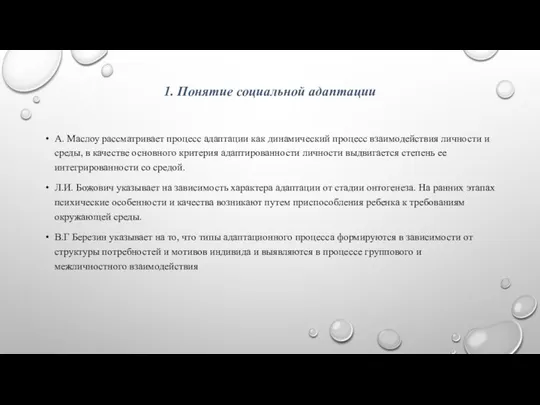 1. Понятие социальной адаптации

• А. Маслоу рассматривает процесс адаптации как динамический процесс взаимодействия личности и среды, в качестве основного критерия адаптированности личности выдвигается степень ее интегрированности со средой.

• Л.И. Божович указывает на зависимость характера адаптации от стадии онтогенеза. На ранних этапах психические особенности и качества возникают путем приспособления ребенка к требованиям окружающей среды.

• В.Г Березин указывает на то, что типы адаптационного процесса формируются в зависимости от структуры потребностей и мотивов индивида и выявляются в процессе группового и межличностного взаимодействия